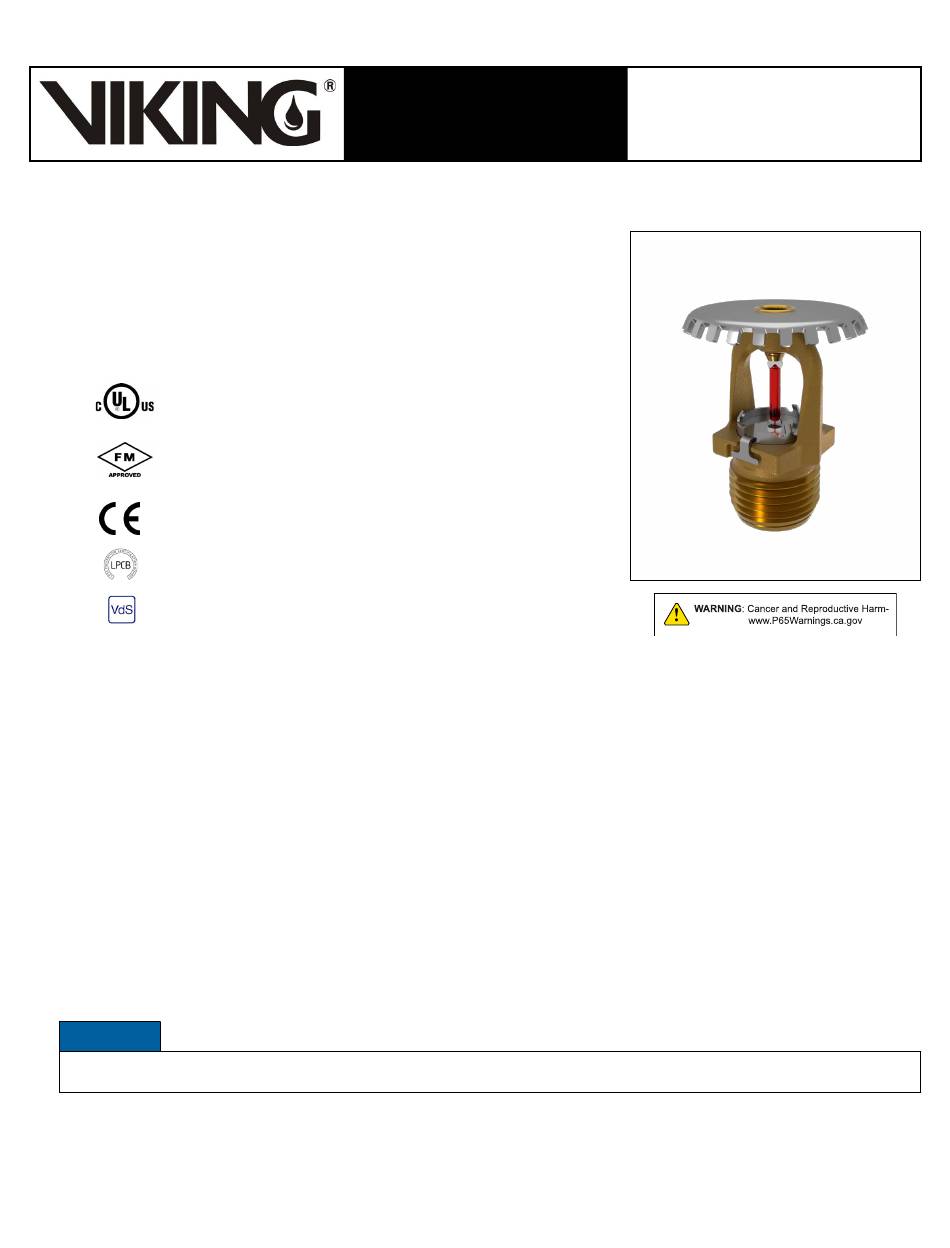 VIKING®

C UL US

FM APPROVED

CE

LPCB

VdS

WARNING: Cancer and Reproductive Harm- www.P65Warnings.ca.gov